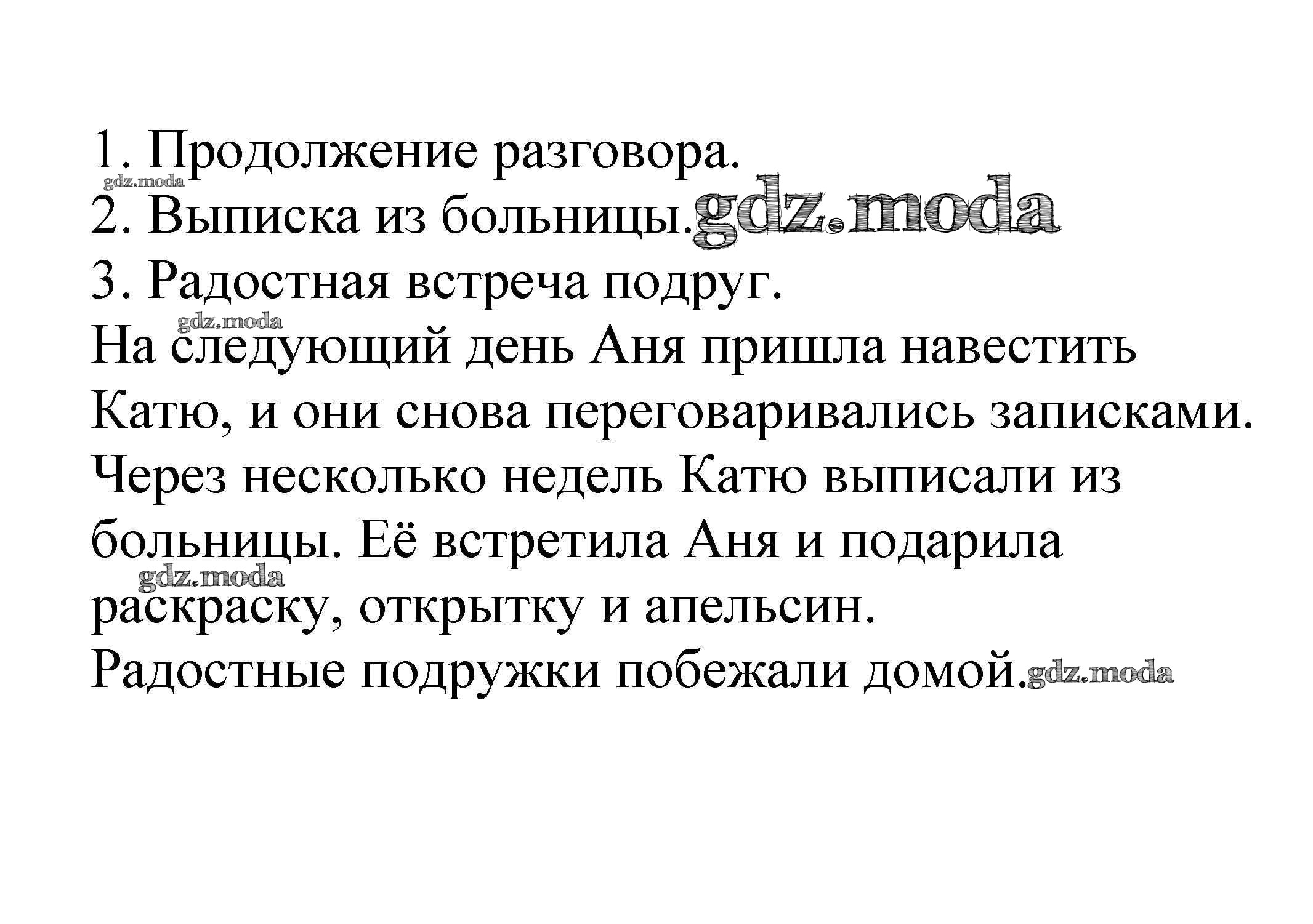 1. Продолжение разговора.
2. Выписка из больницы.
3. Радостная встреча подруг.

На следующий день Аня пришла навестить Катю, и они снова переговаривались записками. Через несколько недель Катю выписали из больницы. Её встретила Аня и подарила раскраску, открытку и апельсин. Радостные подружки побежали домой.

gdz.moda